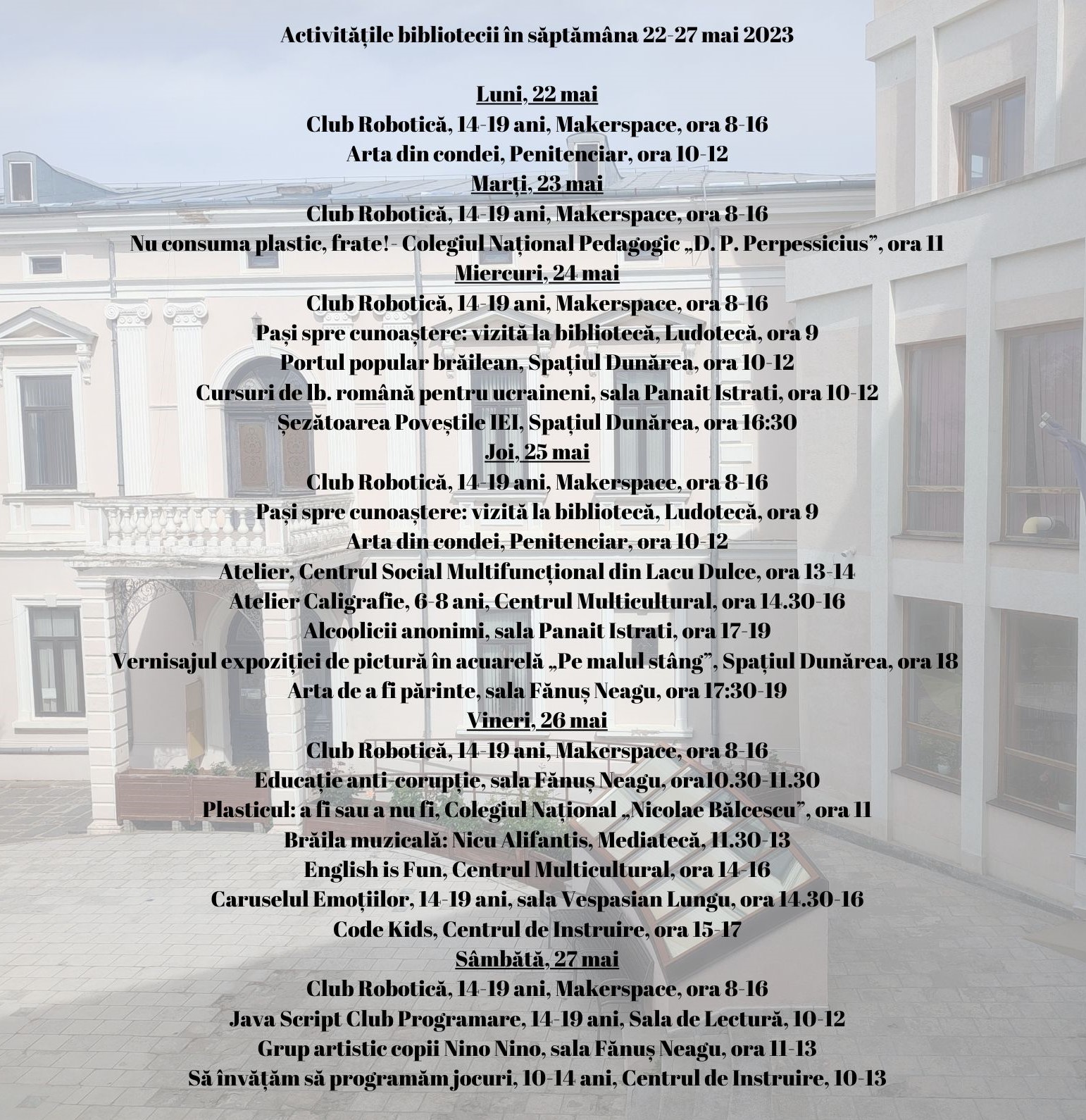 Activitățile bibliotecii în săptămâna 22-27 mai 2023

Luni, 22 mai
Club Robotică, 14-19 ani, Makerspace, ora 8-16
Arta din condei, Penitenciar, ora 10-12
Marți, 23 mai
Club Robotică, 14-19 ani, Makerspace, ora 8-16
Nu consuma plastic, frate! - Colegiul Național Pedagogic „D. P. Perpessicius”, ora 11
Miercuri, 24 mai
Club Robotică, 14-19 ani, Makerspace, ora 8-16
Pași spre cunoaștere: vizită la bibliotecă, Ludotecă, ora 9
Portul popular brăilean, Spațiul Dunărea, ora 10-12
Cursuri de lb. română pentru ucraineni, sala Panait Istrati, ora 10-12
Șezătoarea Poveștile IEI, Spațiul Dunărea, ora 16:30
Joi, 25 mai
Club Robotică, 14-19 ani, Makerspace, ora 8-16
Pași spre cunoaștere: vizită la bibliotecă, Ludotecă, ora 9
Arta din condei, Penitenciar, ora 10-12
Atelier, Centrul Social Multifuncțional din Lacu Dulce, ora 13-14
Atelier Caligrafie, 6-8 ani, Centrul Multicultural, ora 14.30-16
Alcoolicii anonimi, sala Panait Istrati, ora 17-19
Vernisajul expoziției de pictură în acuarelă „Pe malul stâng”, Spațiul Dunărea, ora 18
Arta de a fi părinte, sala Fănuș Neagu, ora 17:30-19
Vineri, 26 mai
Club Robotică, 14-19 ani, Makerspace, ora 8-16
Educație anti-corupție, sala Fănuș Neagu, ora10.30-11.30
Plasticul: a fi sau a nu fi, Colegiul Național „Nicolae Bălcescu”, ora 11
Brăila muzicală: Nicu Alifantis, Mediatecă, 11.30-13
English is Fun, Centrul Multicultural, ora 14-16
Caruselul Emoțiilor, 14-19 ani, sala Vespasian Lungu, ora 14.30-16
Code Kids, Centrul de Instruire, ora 15-17
Sâmbătă, 27 mai
Club Robotică, 14-19 ani, Makerspace, ora 8-16
Java Script Club Programare, 14-19 ani, Sala de Lectură, 10-12
Grup artistic copii Nino Nino, sala Fănuș Neagu, ora 11-13
Să învățăm să programăm jocuri, 10-14 ani, Centrul de Instruire, 10-13